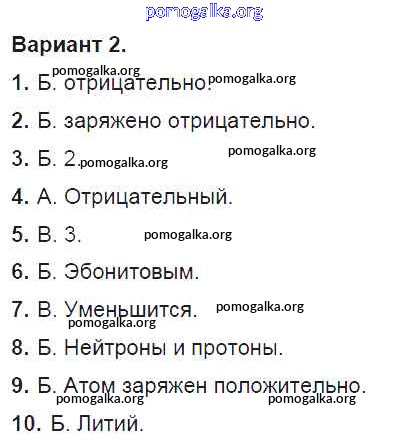 pomogalka.org

Вариант 2.

pomogalka.org

1. Б. отрицательно. pomogalka.org

2. Б. заряжено отрицательно.

pomogalka.org

3. Б. 2. pomogalka.org

4. А. Отрицательный.

5. В. 3. pomogalka.org

6. Б. Эбонитовым.

7. В. Уменьшится. pomogalka.org

pomogalka.org

8. Б. Нейтроны и протоны.

9. Б. Атом заряжен положительно.

pomogalka.org pomogalka.org

10. Б. Литий.